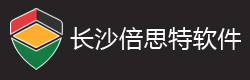 长沙倍思特软件